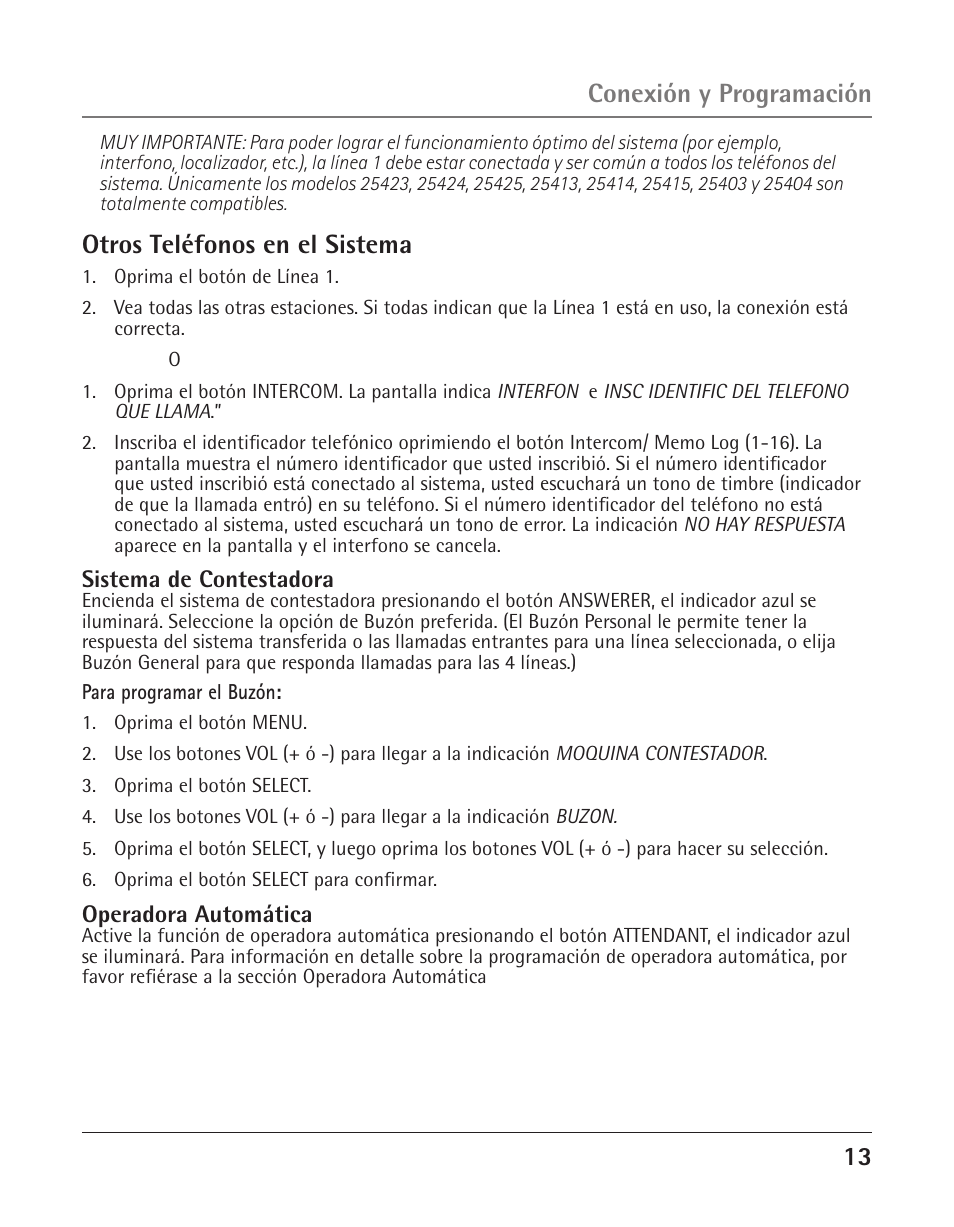 Conexión y Programación

MUY IMPORTANTE: Para poder lograr el funcionamiento óptimo del sistema (por ejemplo, interfono, localizador, etc.), la línea 1 debe estar conectada y ser común a todos los teléfonos del sistema. Únicamente los modelos 25423, 25424, 25425, 25413, 25414, 25415, 25403 y 25404 son totalmente compatibles.

Otros Teléfonos en el Sistema

1. Oprima el botón de Línea 1.
2. Vea todas las otras estaciones. Si todas indican que la Línea 1 está en uso, la conexión está correcta.

O

1. Oprima el botón INTERCOM. La pantalla indica INTERFON e INSC IDENTIFIC DEL TELEFONO QUE LLAMA."
2. Inscriba el identificador telefónico oprimiendo el botón Intercom/ Memo Log (1-16). La pantalla muestra el número identificador que usted inscribió. Si el número identificador que usted inscribió está conectado al sistema, usted escuchará un tono de timbre (indicador de que la llamada entró) en su teléfono. Si el número identificador del teléfono no está conectado al sistema, usted escuchará un tono de error. La indicación NO HAY RESPUESTA aparece en la pantalla y el interfono se cancela.

Sistema de Contestadora
Encienda el sistema de contestadora presionando el botón ANSWERER, el indicador azul se iluminará. Seleccione la opción de Buzón preferida. (El Buzón Personal le permite tener la respuesta del sistema transferida o las llamadas entrantes para una línea seleccionada, o elija Buzón General para que responda llamadas para las 4 líneas.)

Para programar el Buzón:
1. Oprima el botón MENU.
2. Use los botones VOL (+ ó -) para llegar a la indicación MOQUINA CONTESTADOR.
3. Oprima el botón SELECT.
4. Use los botones VOL (+ ó -) para llegar a la indicación BUZON.
5. Oprima el botón SELECT, y luego oprima los botones VOL (+ ó -) para hacer su selección.
6. Oprima el botón SELECT para confirmar.

Operadora Automática
Active la función de operadora automática presionando el botón ATTENDANT, el indicador azul se iluminará. Para información en detalle sobre la programación de operadora automática, por favor refiérase a la sección Operadora Automática

13